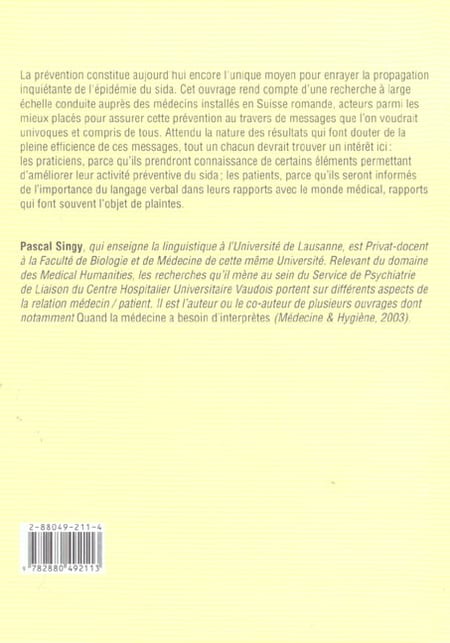 La prévention constitue aujourd'hui encore l'unique moyen pour enrayer la propagation inquiétante de l'épidémie du sida. Cet ouvrage rend compte d'une recherche à large échelle conduite auprès des médecins installés en Suisse romande, acteurs parmi les mieux placés pour assurer cette prévention au travers de messages que l'on voudrait univoques et compris de tous. Attendu la nature des résultats qui font douter de la pleine efficience de ces messages, tout un chacun devrait trouver un intérêt ici : les praticiens, parce qu'ils prendront connaissance de certains éléments permettant d'améliorer leur activité préventive du sida ; les patients, parce qu'ils seront informés de l'importance du langage verbal dans leurs rapports avec le monde médical, rapports qui font souvent l'objet de plaintes.

Pascal Singy, qui enseigne la linguistique à l'Université de Lausanne, est Privat-docent à la Faculté de Biologie et de Médecine de cette même Université. Relevant du domaine des Medical Humanities, les recherches qu'il mène au sein du Service de Psychiatrie de Liaison du Centre Hospitalier Universitaire Vaudois portent sur différents aspects de la relation médecin / patient. Il est l'auteur ou le co-auteur de plusieurs ouvrages dont notamment Quand la médecine a besoin d'interprètes (Médecine & Hygiène, 2003).

2-88049-211-4

9 782880 492113